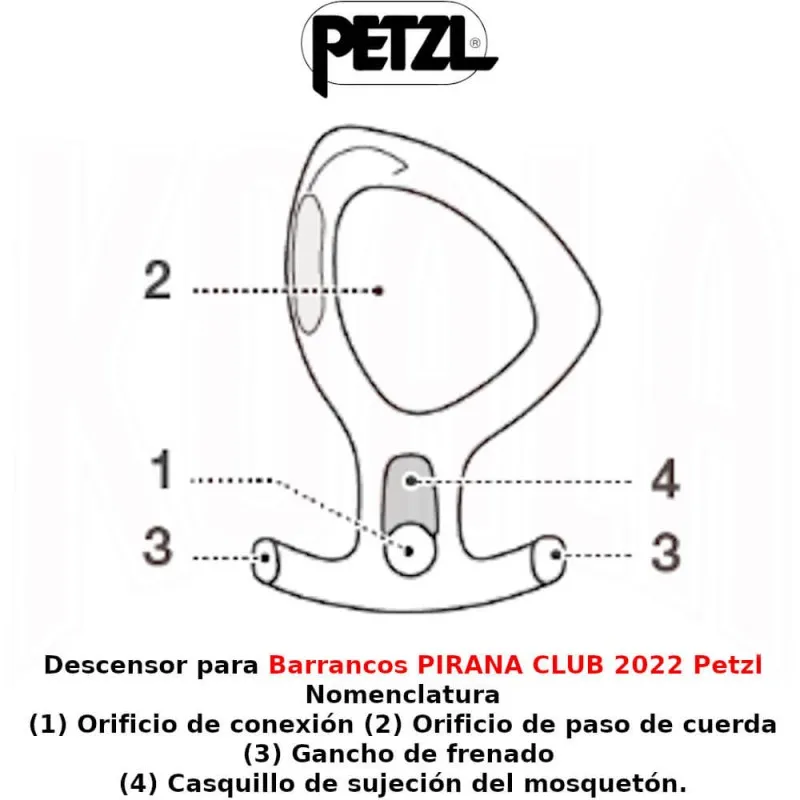 PETZL®

2

1

4

3

3

Descensor para Barrancos PIRANA CLUB 2022 Petzl
Nomenclatura
(1) Orificio de conexión (2) Orificio de paso de cuerda
(3) Gancho de frenado
(4) Casquillo de sujeción del mosquetón.